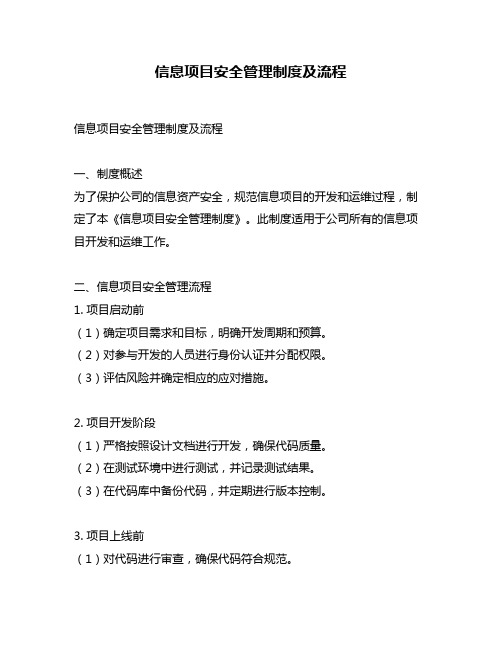 信息项目安全管理制度及流程

信息项目安全管理制度及流程

一、制度概述
为了保护公司的信息资产安全，规范信息项目的开发和运维过程，制定了本《信息项目安全管理制度》。此制度适用于公司所有的信息项目开发和运维工作。

二、信息项目安全管理流程
1. 项目启动前
（1）确定项目需求和目标，明确开发周期和预算。
（2）对参与开发的人员进行身份认证并分配权限。
（3）评估风险并确定相应的应对措施。

2. 项目开发阶段
（1）严格按照设计文档进行开发，确保代码质量。
（2）在测试环境中进行测试，并记录测试结果。
（3）在代码库中备份代码，并定期进行版本控制。

3. 项目上线前
（1）对代码进行审查，确保代码符合规范。